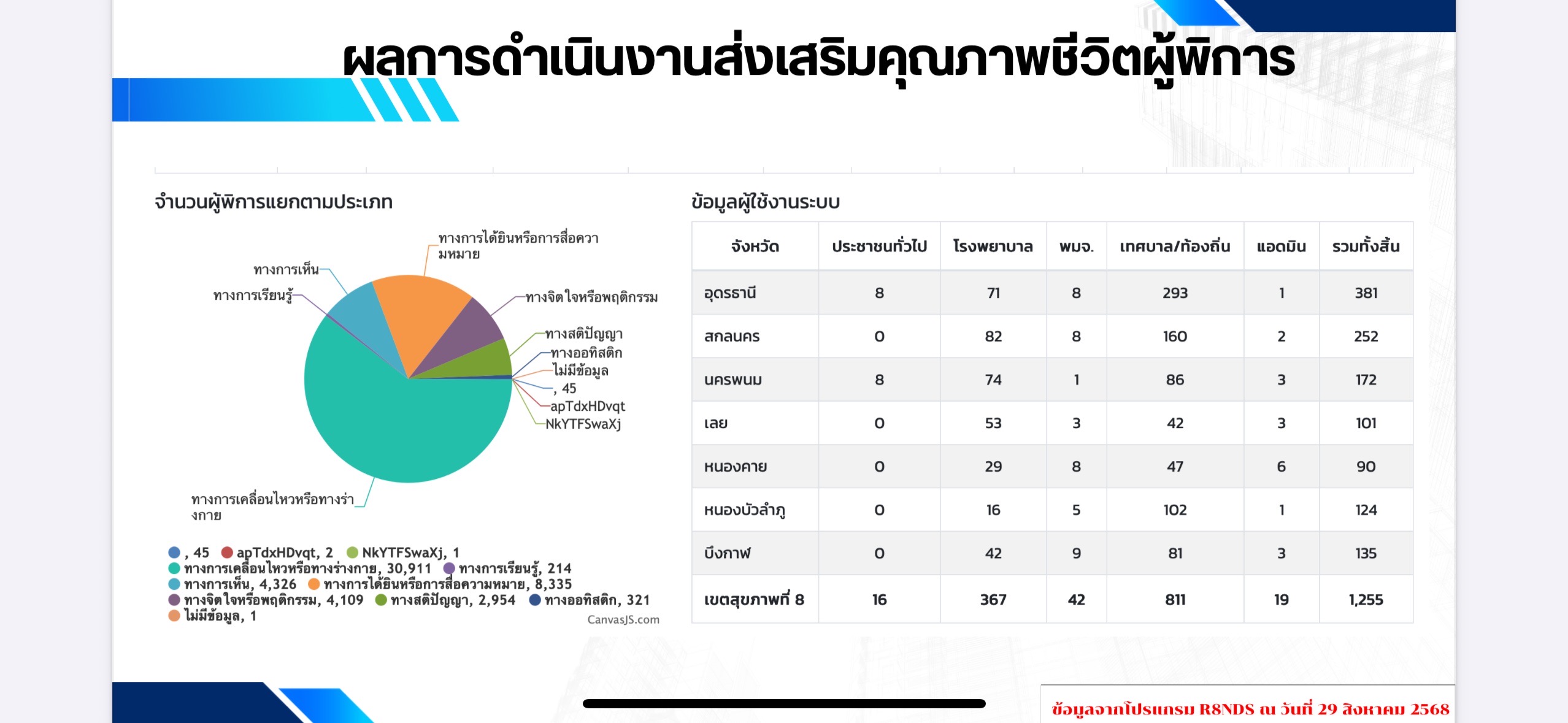 ผลการดำเนินงานส่งเสริมคุณภาพชีวิตผู้พิการ

จำนวนผู้พิการแยกตามประเภท

ทางการได้ยินหรือการสื่อความหมาย
ทางการเห็น
ทางการเรียนรู้
ทางจิตใจหรือพฤติกรรม
ทางสติปัญญา
ทางออทิสติก
ไม่มีข้อมูล
, 45
apTdxHDvqt
NkYTFSwaXj
ทางการเคลื่อนไหวหรือทางร่างกาย

, 45 apTdxHDvqt, 2 NkYTFSwaXj, 1
ทางการเคลื่อนไหวหรือทางร่างกาย, 30,911 ทางการเรียนรู้, 214
ทางการเห็น, 4,326 ทางการได้ยินหรือการสื่อความหมาย, 8,335
ทางจิตใจหรือพฤติกรรม, 4,109 ทางสติปัญญา, 2,954 ทางออทิสติก, 321
ไม่มีข้อมูล, 1
CanvasJS.com

ข้อมูลผู้ใช้งานระบบ

| จังหวัด | ประชาชนทั่วไป | โรงพยาบาล | พมจ. | เทศบาล/ท้องถิ่น | แอดมิน | รวมทั้งสิ้น |
|---|---|---|---|---|---|---|
| อุดรธานี | 8 | 71 | 8 | 293 | 1 | 381 |
| สกลนคร | 0 | 82 | 8 | 160 | 2 | 252 |
| นครพนม | 8 | 74 | 1 | 86 | 3 | 172 |
| เลย | 0 | 53 | 3 | 42 | 3 | 101 |
| หนองคาย | 0 | 29 | 8 | 47 | 6 | 90 |
| หนองบัวลำภู | 0 | 16 | 5 | 102 | 1 | 124 |
| บึงกาฬ | 0 | 42 | 9 | 81 | 3 | 135 |
| เขตสุขภาพที่ 8 | 16 | 367 | 42 | 811 | 19 | 1,255 |

ข้อมูลจากโปรแกรม R8NDS ณ วันที่ 29 สิงหาคม 2568